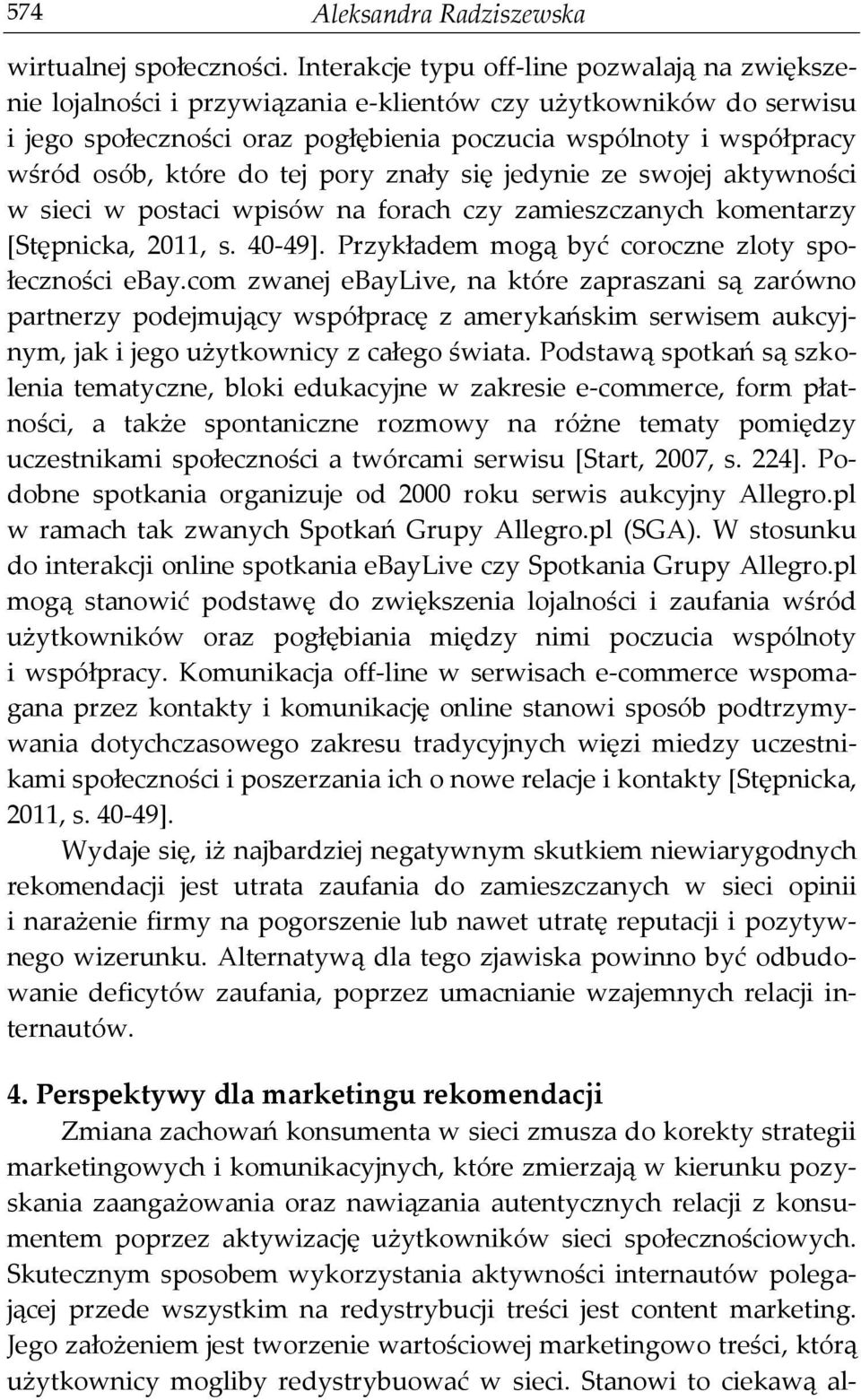 574 Aleksandra Radziszewska

wirtualnej społeczności. Interakcje typu off-line pozwalają na zwiększenie lojalności i przywiązania e-klientów czy użytkowników do serwisu i jego społeczności oraz pogłębienia poczucia wspólnoty i współpracy wśród osób, które do tej pory znały się jedynie ze swojej aktywności w sieci w postaci wpisów na forach czy zamieszczanych komentarzy [Stępnicka, 2011, s. 40-49]. Przykładem mogą być coroczne zloty społeczności ebay.com zwanej ebayLive, na które zapraszani są zarówno partnerzy podejmujący współpracę z amerykańskim serwisem aukcyjnym, jak i jego użytkownicy z całego świata. Podstawą spotkań są szkolenia tematyczne, bloki edukacyjne w zakresie e-commerce, form płatności, a także spontaniczne rozmowy na różne tematy pomiędzy uczestnikami społeczności a twórcami serwisu [Start, 2007, s. 224]. Podobne spotkania organizuje od 2000 roku serwis aukcyjny Allegro.pl w ramach tak zwanych Spotkań Grupy Allegro.pl (SGA). W stosunku do interakcji online spotkania ebayLive czy Spotkania Grupy Allegro.pl mogą stanowić podstawę do zwiększenia lojalności i zaufania wśród użytkowników oraz pogłębiania między nimi poczucia wspólnoty i współpracy. Komunikacja off-line w serwisach e-commerce wspomagana przez kontakty i komunikację online stanowi sposób podtrzymywania dotychczasowego zakresu tradycyjnych więzi miedzy uczestnikami społeczności i poszerzania ich o nowe relacje i kontakty [Stępnicka, 2011, s. 40-49].

Wydaje się, iż najbardziej negatywnym skutkiem niewiarygodnych rekomendacji jest utrata zaufania do zamieszczanych w sieci opinii i narażenie firmy na pogorszenie lub nawet utratę reputacji i pozytywnego wizerunku. Alternatywą dla tego zjawiska powinno być odbudowanie deficytów zaufania, poprzez umacnianie wzajemnych relacji internautów.

4. Perspektywy dla marketingu rekomendacji

Zmiana zachowań konsumenta w sieci zmusza do korekty strategii marketingowych i komunikacyjnych, które zmierzają w kierunku pozyskania zaangażowania oraz nawiązania autentycznych relacji z konsumentem poprzez aktywizację użytkowników sieci społecznościowych. Skutecznym sposobem wykorzystania aktywności internautów polegającej przede wszystkim na redystrybucji treści jest content marketing. Jego założeniem jest tworzenie wartościowej marketingowo treści, którą użytkownicy mogliby redystrybuować w sieci. Stanowi to ciekawą al-